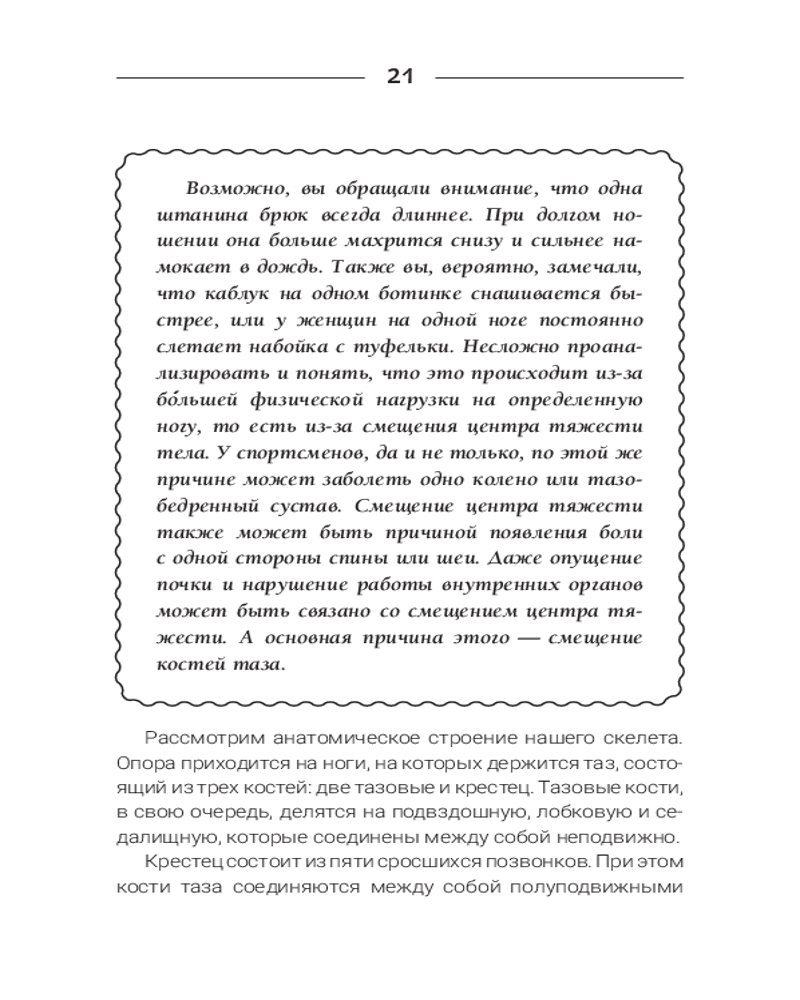 21

Возможно, вы обращали внимание, что одна штанина брюк всегда длиннее. При долгом ношении она больше махрится снизу и сильнее намокает в дождь. Также вы, вероятно, замечали, что каблук на одном ботинке снашивается быстрее, или у женщин на одной ноге постоянно слетает набойка с туфельки. Несложно проанализировать и понять, что это происходит из-за бо́льшей физической нагрузки на определенную ногу, то есть из-за смещения центра тяжести тела. У спортсменов, да и не только, по этой же причине может заболеть одно колено или тазобедренный сустав. Смещение центра тяжести также может быть причиной появления боли с одной стороны спины или шеи. Даже опущение почки и нарушение работы внутренних органов может быть связано со смещением центра тяжести. А основная причина этого — смещение костей таза.

Рассмотрим анатомическое строение нашего скелета. Опора приходится на ноги, на которых держится таз, состоящий из трех костей: две тазовые и крестец. Тазовые кости, в свою очередь, делятся на подвздошную, лобковую и седалищную, которые соединены между собой неподвижно.

Крестец состоит из пяти сросшихся позвонков. При этом кости таза соединяются между собой полуподвижными